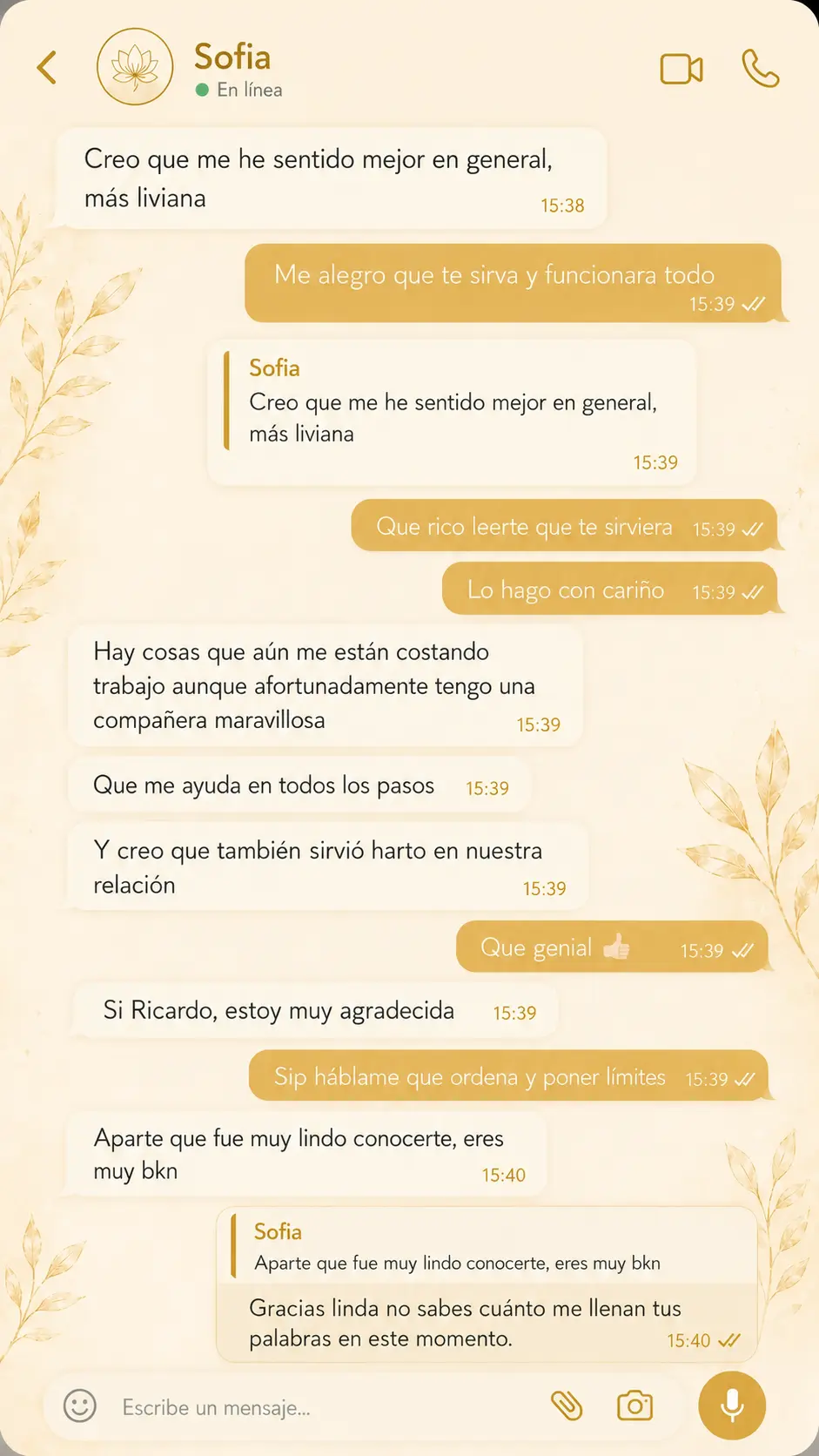 Sofia
En línea

Creo que me he sentido mejor en general, más liviana 15:38

Me alegro que te sirva y funcionara todo 15:39

Sofia
Creo que me he sentido mejor en general, más liviana
15:39

Que rico leerte que te sirviera 15:39

Lo hago con cariño 15:39

Hay cosas que aún me están costando trabajo aunque afortunadamente tengo una compañera maravillosa 15:39

Que me ayuda en todos los pasos 15:39

Y creo que también sirvió harto en nuestra relación 15:39

Que genial 👍 15:39

Si Ricardo, estoy muy agradecida 15:39

Sip háblame que ordena y poner límites 15:39

Aparte que fue muy lindo conocerte, eres muy bkn 15:40

Sofia
Aparte que fue muy lindo conocerte, eres muy bkn
Gracias linda no sabes cuánto me llenan tus palabras en este momento. 15:40

Escribe un mensaje...